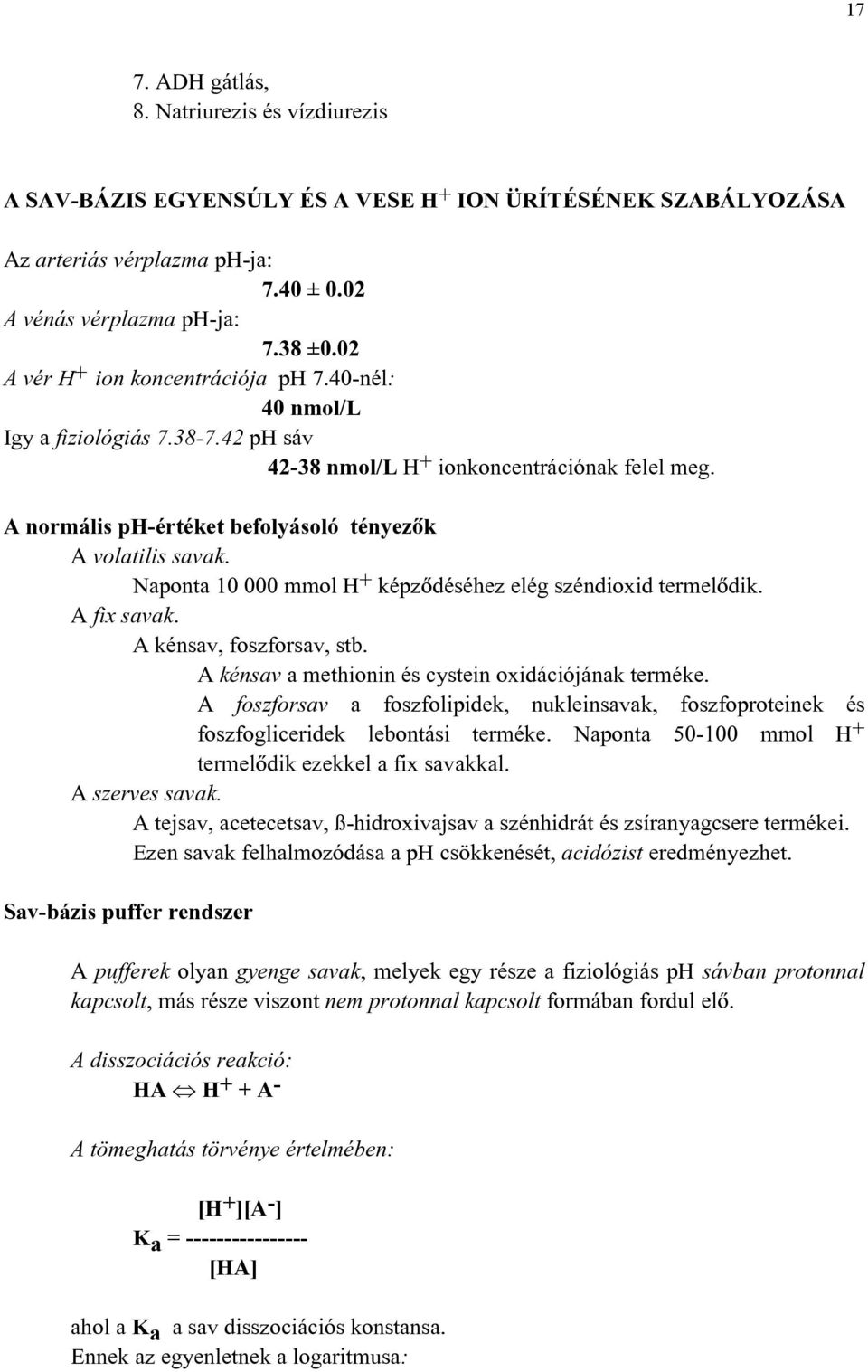 17

7. ADH gátlás,
8. Natriurezis és vízdiurezis

A SAV-BÁZIS EGYENSÚLY ÉS A VESE $H^+$ ION ÜRÍTÉSÉNEK SZABÁLYOZÁSA

Az arteriás vérplazma pH-ja:
7.40 ± 0.02
A vénás vérplazma pH-ja:
7.38 ±0.02
A vér $H^+$ ion koncentrációja pH 7.40-nél:
40 nmol/L
Igy a fiziológiás 7.38-7.42 pH sáv
42-38 nmol/L $H^+$ ionkoncentrációnak felel meg.

A normális pH-értéket befolyásoló tényezők
A volatilis savak.
Naponta 10 000 mmol $H^+$ képződéséhez elég széndioxid termelődik.
A fix savak.
A kénsav, foszforsav, stb.
A kénsav a methionin és cystein oxidációjának terméke.
A foszforsav a foszfolipidek, nukleinsavak, foszfoproteinek és foszfogliceridek lebontási terméke. Naponta 50-100 mmol $H^+$ termelődik ezekkel a fix savakkal.
A szerves savak.
A tejsav, acetecetsav, ß-hidroxivajsav a szénhidrát és zsíranyagcsere termékei. Ezen savak felhalmozódása a pH csökkenését, acidózist eredményezhet.

Sav-bázis puffer rendszer

A pufferek olyan gyenge savak, melyek egy része a fiziológiás pH sávban protonnal kapcsolt, más része viszont nem protonnal kapcsolt formában fordul elő.

A disszociációs reakció:
$HA \Leftrightarrow H^+ + A^-$

A tömeghatás törvénye értelmében:

$K_a = \frac{[H^+][A^-]}{[HA]}$

ahol a $K_a$ a sav disszociációs konstansa.
Ennek az egyenletnek a logaritmusa: